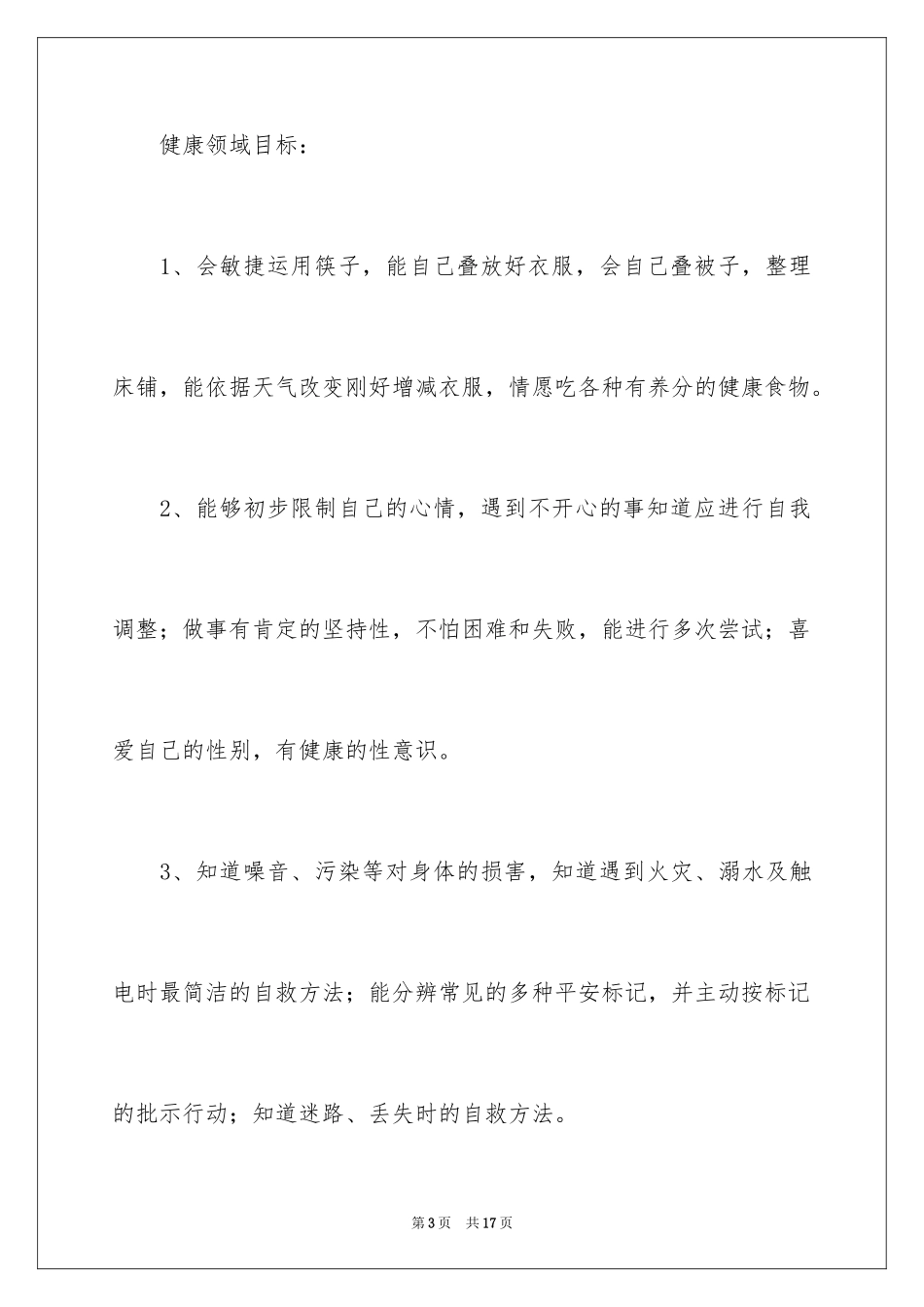 健康领域目标：

1、会敏捷运用筷子，能自己叠放好衣服，会自己叠被子，整理床铺，能依据天气改变刚好增减衣服，情愿吃各种有养分的健康食物。

2、能够初步限制自己的心情，遇到不开心的事知道应进行自我调整；做事有肯定的坚持性，不怕困难和失败，能进行多次尝试；喜爱自己的性别，有健康的性意识。

3、知道噪音、污染等对身体的损害，知道遇到火灾、溺水及触电时最简洁的自救方法；能分辨常见的多种平安标记，并主动按标记的批示行动；知道迷路、丢失时的自救方法。

第3页　共17页